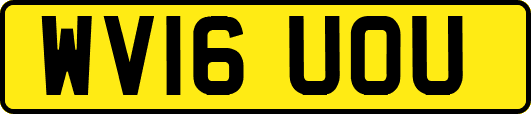 WV16 UOU